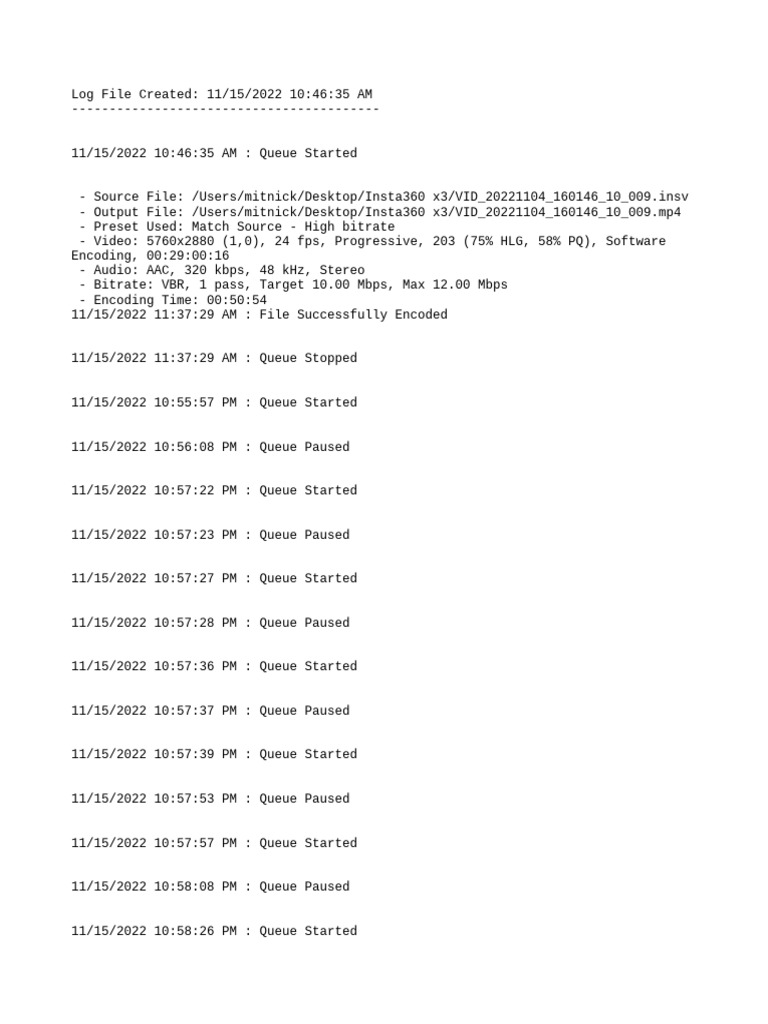 Log File Created: 11/15/2022 10:46:35 AM
-----------------------------------------

11/15/2022 10:46:35 AM : Queue Started

- Source File: /Users/mitnick/Desktop/Insta360 x3/VID_20221104_160146_10_009.insv
- Output File: /Users/mitnick/Desktop/Insta360 x3/VID_20221104_160146_10_009.mp4
- Preset Used: Match Source - High bitrate
- Video: 5760x2880 (1,0), 24 fps, Progressive, 203 (75% HLG, 58% PQ), Software Encoding, 00:29:00:16
- Audio: AAC, 320 kbps, 48 kHz, Stereo
- Bitrate: VBR, 1 pass, Target 10.00 Mbps, Max 12.00 Mbps
- Encoding Time: 00:50:54
11/15/2022 11:37:29 AM : File Successfully Encoded

11/15/2022 11:37:29 AM : Queue Stopped

11/15/2022 10:55:57 PM : Queue Started

11/15/2022 10:56:08 PM : Queue Paused

11/15/2022 10:57:22 PM : Queue Started

11/15/2022 10:57:23 PM : Queue Paused

11/15/2022 10:57:27 PM : Queue Started

11/15/2022 10:57:28 PM : Queue Paused

11/15/2022 10:57:36 PM : Queue Started

11/15/2022 10:57:37 PM : Queue Paused

11/15/2022 10:57:39 PM : Queue Started

11/15/2022 10:57:53 PM : Queue Paused

11/15/2022 10:57:57 PM : Queue Started

11/15/2022 10:58:08 PM : Queue Paused

11/15/2022 10:58:26 PM : Queue Started